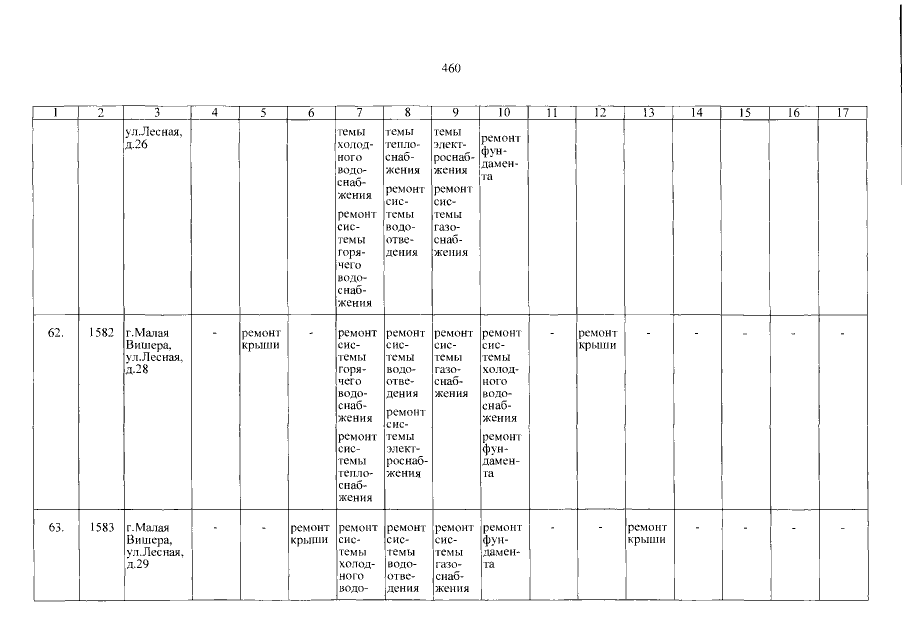 460

| 1 | 2 | 3 | 4 | 5 | 6 | 7 | 8 | 9 | 10 | 11 | 12 | 13 | 14 | 15 | 16 | 17 |
|---|---|---|---|---|---|---|---|---|---|---|---|---|---|---|---|---|
|  |  | ул.Лесная, д.26 |  |  |  | темы холодного водоснабжения ремонт системы горячего водоснабжения | темы теплоснабжения ремонт системы водоотведения | темы электроснабжения ремонт системы газоснабжения | ремонт фундамента |  |  |  |  |  |  |  |
| 62. | 1582 | г.Малая Вишера, ул.Лесная, д.28 | - | ремонт крыши | - | ремонт системы горячего водоснабжения ремонт системы теплоснабжения | ремонт системы водоотведения ремонт системы электроснабжения | ремонт системы газоснабжения | ремонт системы холодного водоснабжения ремонт фундамента | - | ремонт крыши | - | - | - | - | - |
| 63. | 1583 | г.Малая Вишера, ул.Лесная, д.29 | - | - | ремонт крыши | ремонт системы холодного водо- | ремонт системы водоотведения | ремонт системы газоснабжения | ремонт фундамента | - | - | ремонт крыши | - | - | - | - |